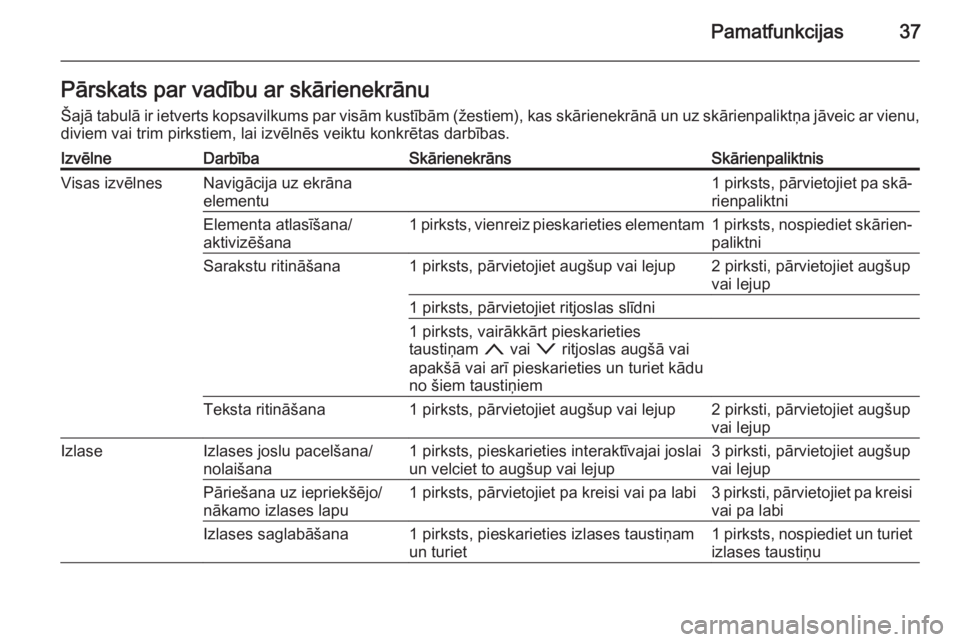 Pamatfunkcijas 37

Pārskats par vadību ar skārienekrānu

Šajā tabulā ir ietverts kopsavilkums par visām kustībām (žestiem), kas skārienekrānā un uz skārienpaliktņa jāveic ar vienu, diviem vai trim pirkstiem, lai izvēlnēs veiktu konkrētas darbības.

| Izvēlne | Darbība | Skārienekrāns | Skārienpaliktnis |
|---|---|---|---|
| Visas izvēlnes | Navigācija uz ekrāna elementu | | 1 pirksts, pārvietojiet pa skārienpaliktni |
| | Elementa atlasīšana/aktivizēšana | 1 pirksts, vienreiz pieskarieties elementam | 1 pirksts, nospiediet skārienpaliktni |
| | Sarakstu ritināšana | 1 pirksts, pārvietojiet augšup vai lejup | 2 pirksti, pārvietojiet augšup vai lejup |
| | | 1 pirksts, pārvietojiet ritjoslas slīdni | |
| | | 1 pirksts, vairākkārt pieskarieties taustiņam ∧ vai ∨ ritjoslas augšā vai apakšā vai arī pieskarieties un turiet kādu no šiem taustiņiem | |
| | Teksta ritināšana | 1 pirksts, pārvietojiet augšup vai lejup | 2 pirksti, pārvietojiet augšup vai lejup |
| Izlase | Izlases joslu pacelšana/nolaišana | 1 pirksts, pieskarieties interaktīvajai joslai un velciet to augšup vai lejup | 3 pirksti, pārvietojiet augšup vai lejup |
| | Pāriešana uz iepriekšējo/nākamo izlases lapu | 1 pirksts, pārvietojiet pa kreisi vai pa labi | 3 pirksti, pārvietojiet pa kreisi vai pa labi |
| | Izlases saglabāšana | 1 pirksts, pieskarieties izlases taustiņam un turiet | 1 pirksts, nospiediet un turiet izlases taustiņu |

carmanualsonline.info